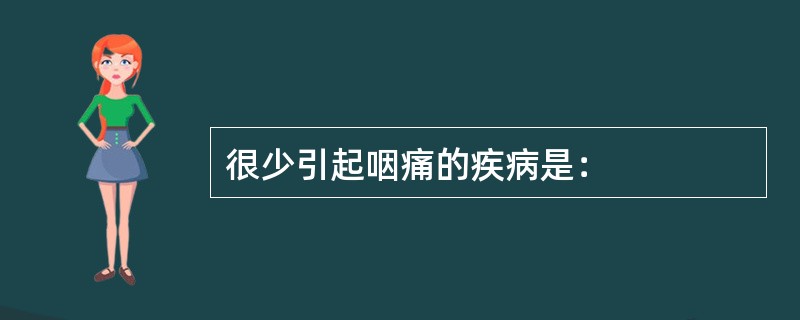 很少引起咽痛的疾病是：